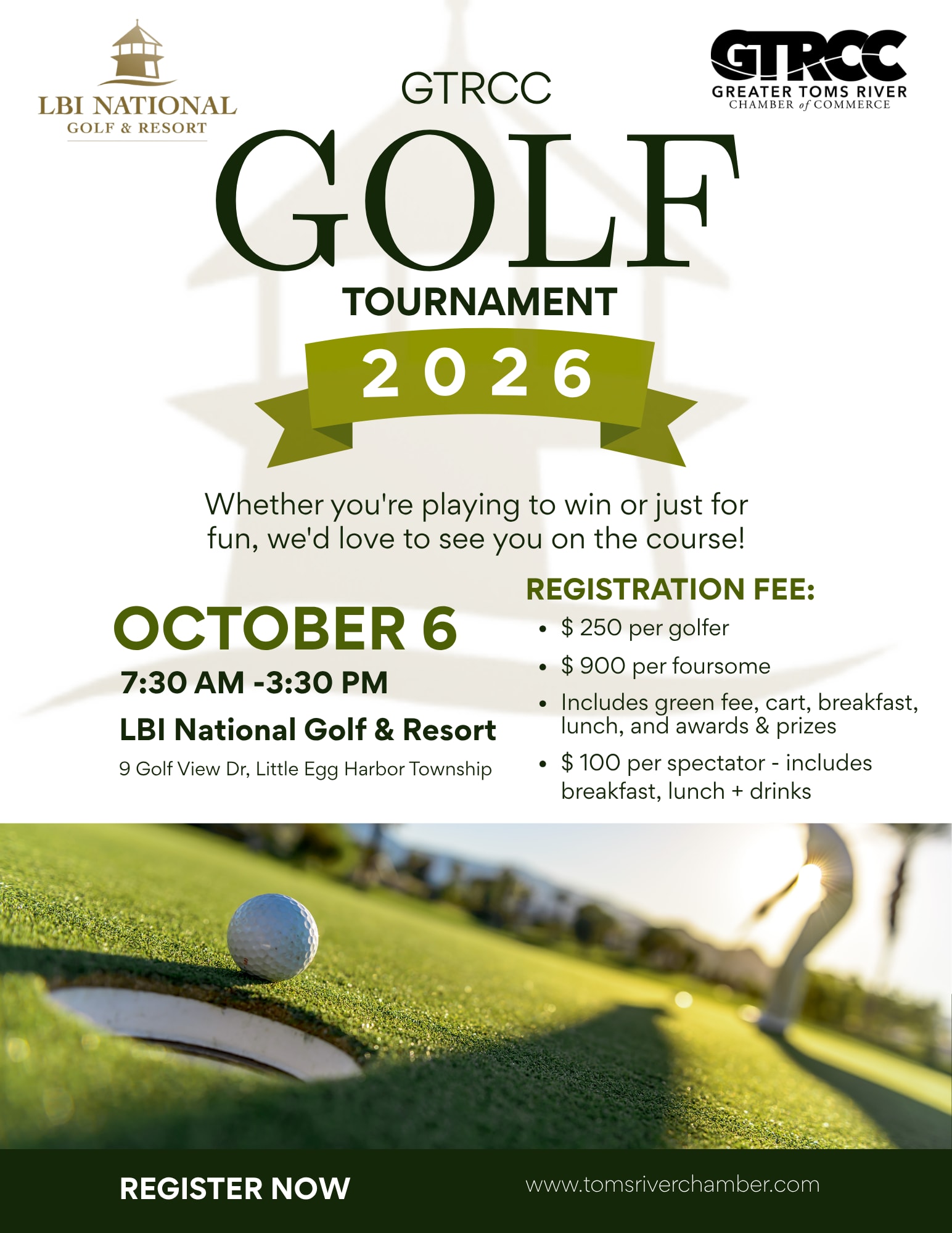 LBI NATIONAL
GOLF & RESORT

GTRCC
GREATER TOMS RIVER
CHAMBER of COMMERCE

GTRCC
GOLF
TOURNAMENT
2026

Whether you're playing to win or just for fun, we'd love to see you on the course!

OCTOBER 6
7:30 AM -3:30 PM
LBI National Golf & Resort
9 Golf View Dr, Little Egg Harbor Township

REGISTRATION FEE:
• $ 250 per golfer
• $ 900 per foursome
• Includes green fee, cart, breakfast, lunch, and awards & prizes
• $ 100 per spectator - includes breakfast, lunch + drinks

REGISTER NOW
www.tomsriverchamber.com